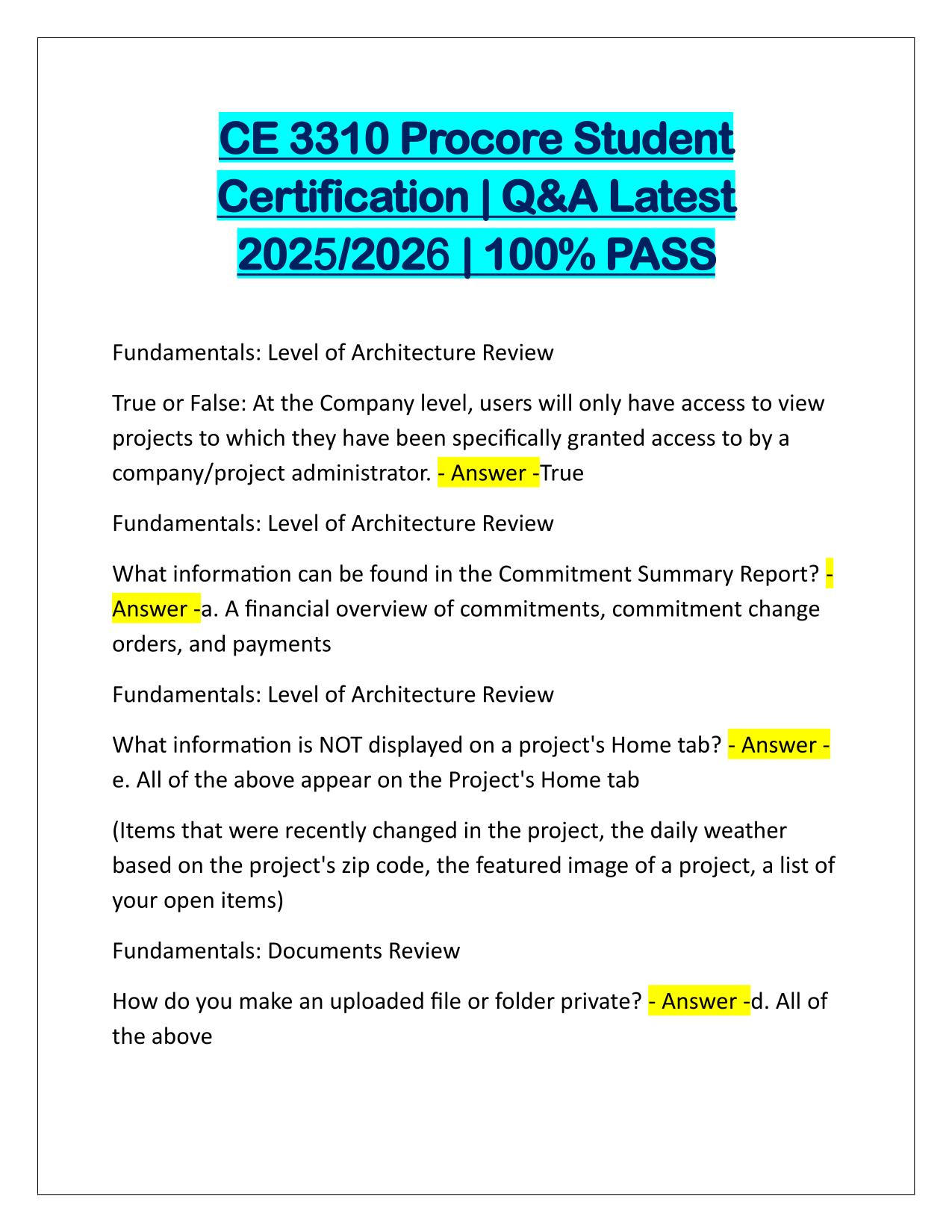 CE 3310 Procore Student Certification | Q&A Latest 2025/2026 | 100% PASS

Fundamentals: Level of Architecture Review

True or False: At the Company level, users will only have access to view projects to which they have been specifically granted access to by a company/project administrator. - Answer -True

Fundamentals: Level of Architecture Review

What information can be found in the Commitment Summary Report? - Answer -a. A financial overview of commitments, commitment change orders, and payments

Fundamentals: Level of Architecture Review

What information is NOT displayed on a project's Home tab? - Answer - e. All of the above appear on the Project's Home tab

(Items that were recently changed in the project, the daily weather based on the project's zip code, the featured image of a project, a list of your open items)

Fundamentals: Documents Review

How do you make an uploaded file or folder private? - Answer -d. All of the above